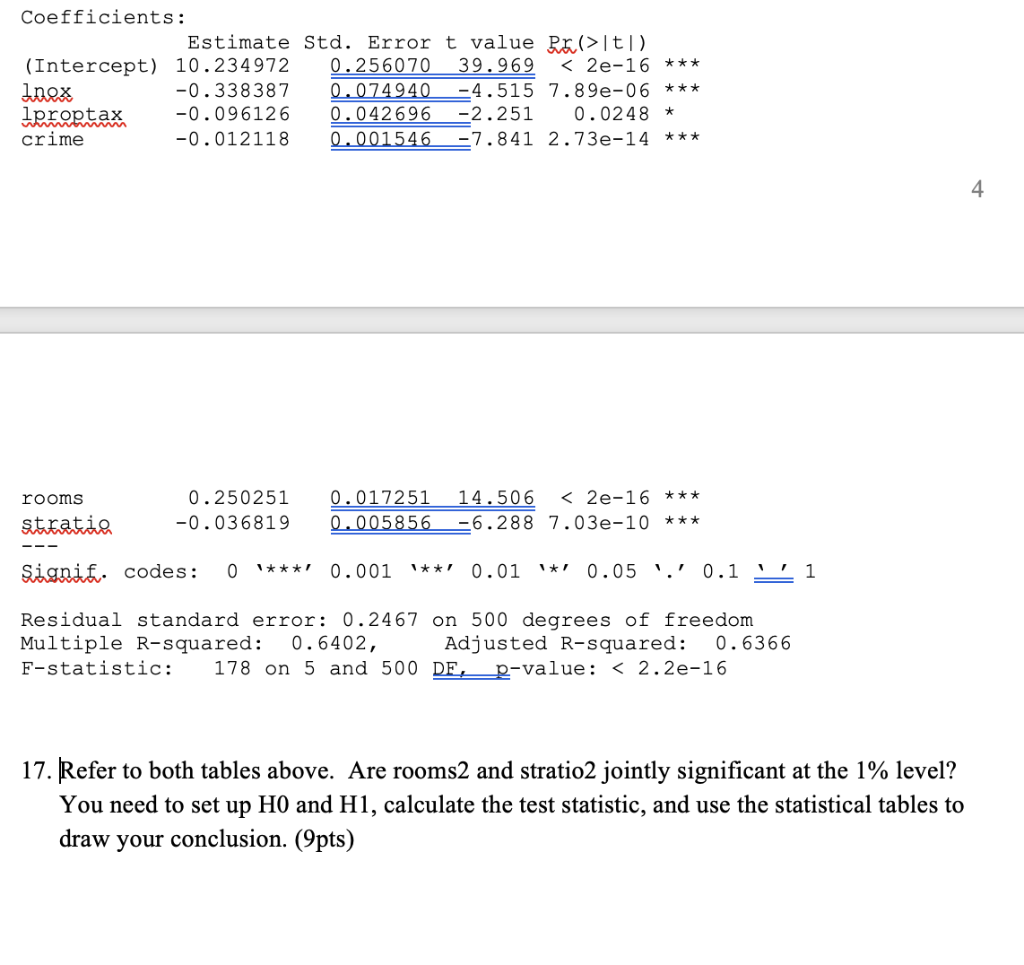 Coefficients:

|  | Estimate | Std. Error | t value | Pr(>\|t\|) |  |
|---|---|---|---|---|---|
| (Intercept) | 10.234972 | 0.256070 | 39.969 | < 2e-16 | *** |
| lnox | -0.338387 | 0.074940 | -4.515 | 7.89e-06 | *** |
| lproptax | -0.096126 | 0.042696 | -2.251 | 0.0248 | * |
| crime | -0.012118 | 0.001546 | -7.841 | 2.73e-14 | *** |

4

|  |  |  |  |  |  |
|---|---|---|---|---|---|
| rooms | 0.250251 | 0.017251 | 14.506 | < 2e-16 | *** |
| stratio | -0.036819 | 0.005856 | -6.288 | 7.03e-10 | *** |

---
Signif. codes: 0 '***' 0.001 '**' 0.01 '*' 0.05 '.' 0.1 ' ' 1

Residual standard error: 0.2467 on 500 degrees of freedom
Multiple R-squared: 0.6402, Adjusted R-squared: 0.6366
F-statistic: 178 on 5 and 500 DF, p-value: < 2.2e-16

17. Refer to both tables above. Are rooms2 and stratio2 jointly significant at the 1% level? You need to set up H0 and H1, calculate the test statistic, and use the statistical tables to draw your conclusion. (9pts)